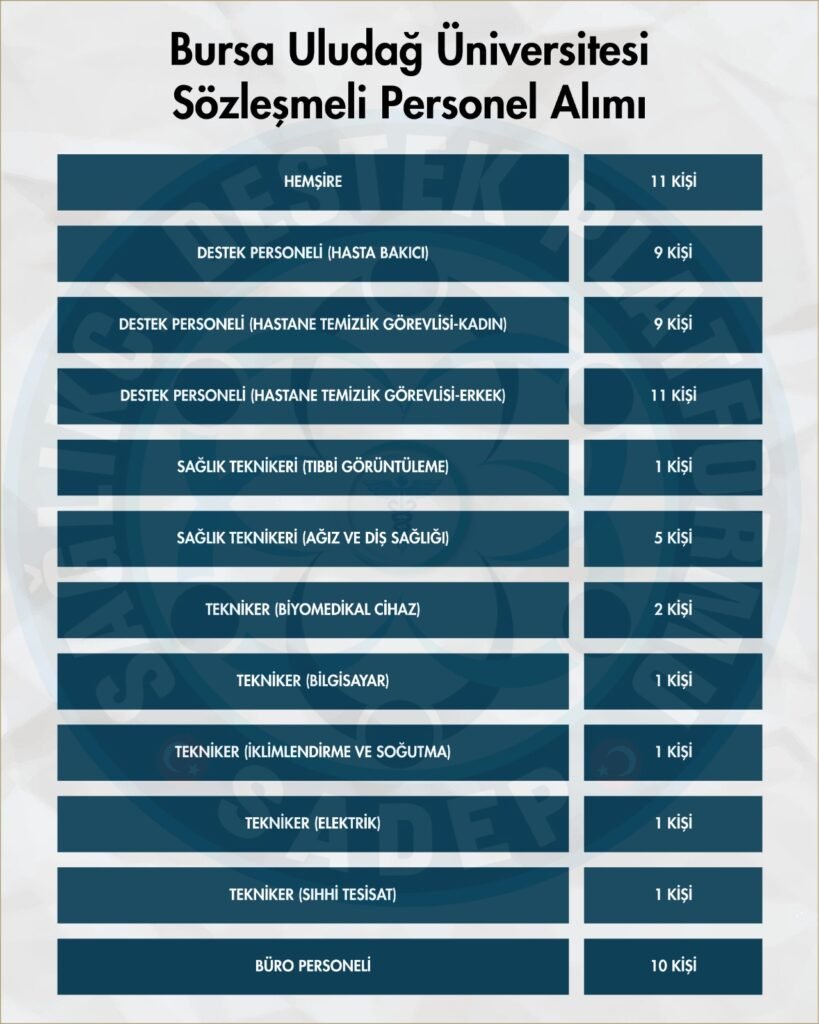 Bursa Uludağ Üniversitesi
Sözleşmeli Personel Alımı

| | |
|---|---|
| HEMŞİRE | 11 KİŞİ |
| DESTEK PERSONELİ (HASTA BAKICI) | 9 KİŞİ |
| DESTEK PERSONELİ (HASTANE TEMİZLİK GÖREVLİSİ-KADIN) | 9 KİŞİ |
| DESTEK PERSONELİ (HASTANE TEMİZLİK GÖREVLİSİ-ERKEK) | 11 KİŞİ |
| SAĞLIK TEKNİKERİ (TIBBİ GÖRÜNTÜLEME) | 1 KİŞİ |
| SAĞLIK TEKNİKERİ (AĞIZ VE DİŞ SAĞLIĞI) | 5 KİŞİ |
| TEKNİKER (BİYOMEDİKAL CİHAZ) | 2 KİŞİ |
| TEKNİKER (BİLGİSAYAR) | 1 KİŞİ |
| TEKNİKER (İKLİMLENDİRME VE SOĞUTMA) | 1 KİŞİ |
| TEKNİKER (ELEKTRİK) | 1 KİŞİ |
| TEKNİKER (SIHHİ TESİSAT) | 1 KİŞİ |
| BÜRO PERSONELİ | 10 KİŞİ |

DESTEK PLATFORMU SADEP